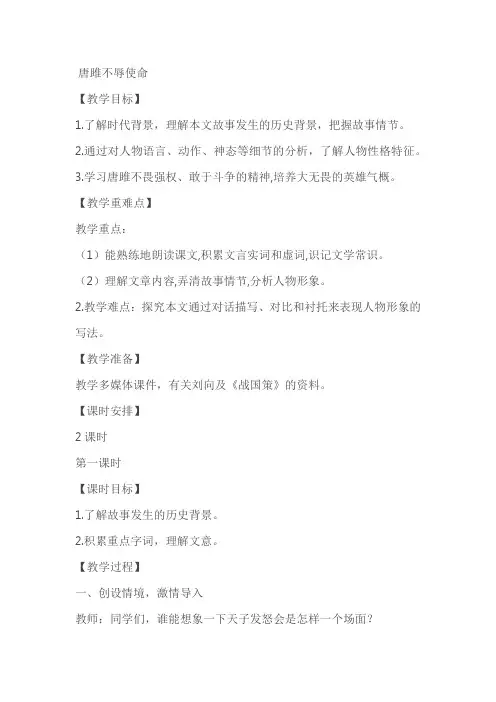 唐雎不辱使命

【教学目标】

1.了解时代背景，理解本文故事发生的历史背景，把握故事情节。

2.通过对人物语言、动作、神态等细节的分析，了解人物性格特征。

3.学习唐雎不畏强权、敢于斗争的精神,培养大无畏的英雄气概。

【教学重难点】

教学重点：

（1）能熟练地朗读课文,积累文言实词和虚词,识记文学常识。

（2）理解文章内容,弄清故事情节,分析人物形象。

2.教学难点：探究本文通过对话描写、对比和衬托来表现人物形象的写法。

【教学准备】

教学多媒体课件，有关刘向及《战国策》的资料。

【课时安排】

2 课时

第一课时

【课时目标】

1.了解故事发生的历史背景。

2.积累重点字词，理解文意。

【教学过程】

一、创设情境，激情导入

教师：同学们，谁能想象一下天子发怒会是怎样一个场面？